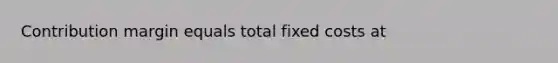 Contribution margin equals total fixed costs at